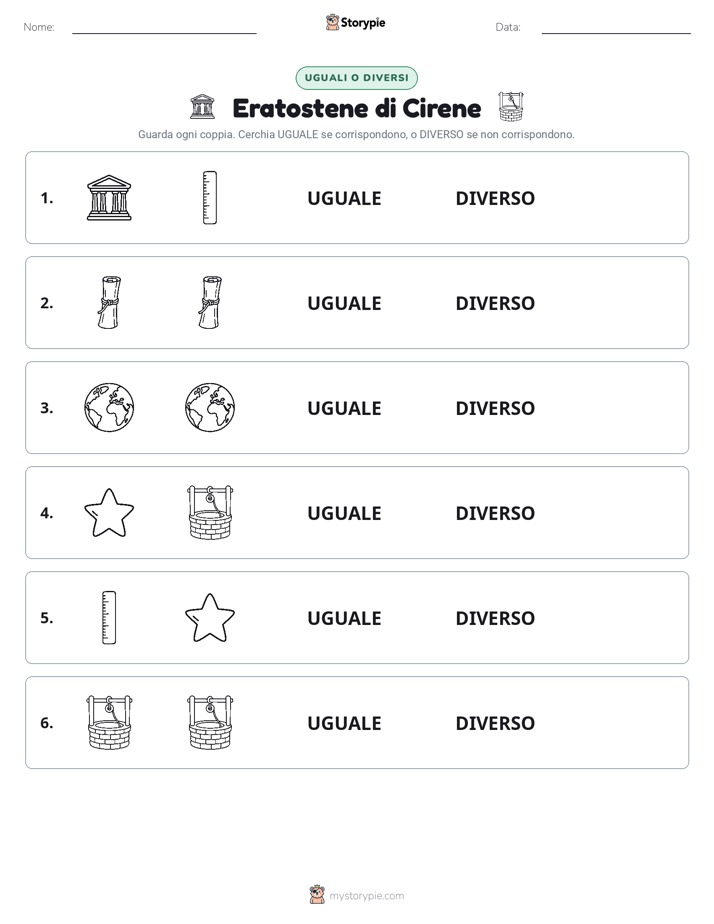 Nome: ____ Storypie Data: ____

UGUALI O DIVERSI

Eratostene di Cirene

Guarda ogni coppia. Cerchia UGUALE se corrispondono, o DIVERSO se non corrispondono.

1. UGUALE DIVERSO

2. UGUALE DIVERSO

3. UGUALE DIVERSO

4. UGUALE DIVERSO

5. UGUALE DIVERSO

6. UGUALE DIVERSO

mystorypie.com